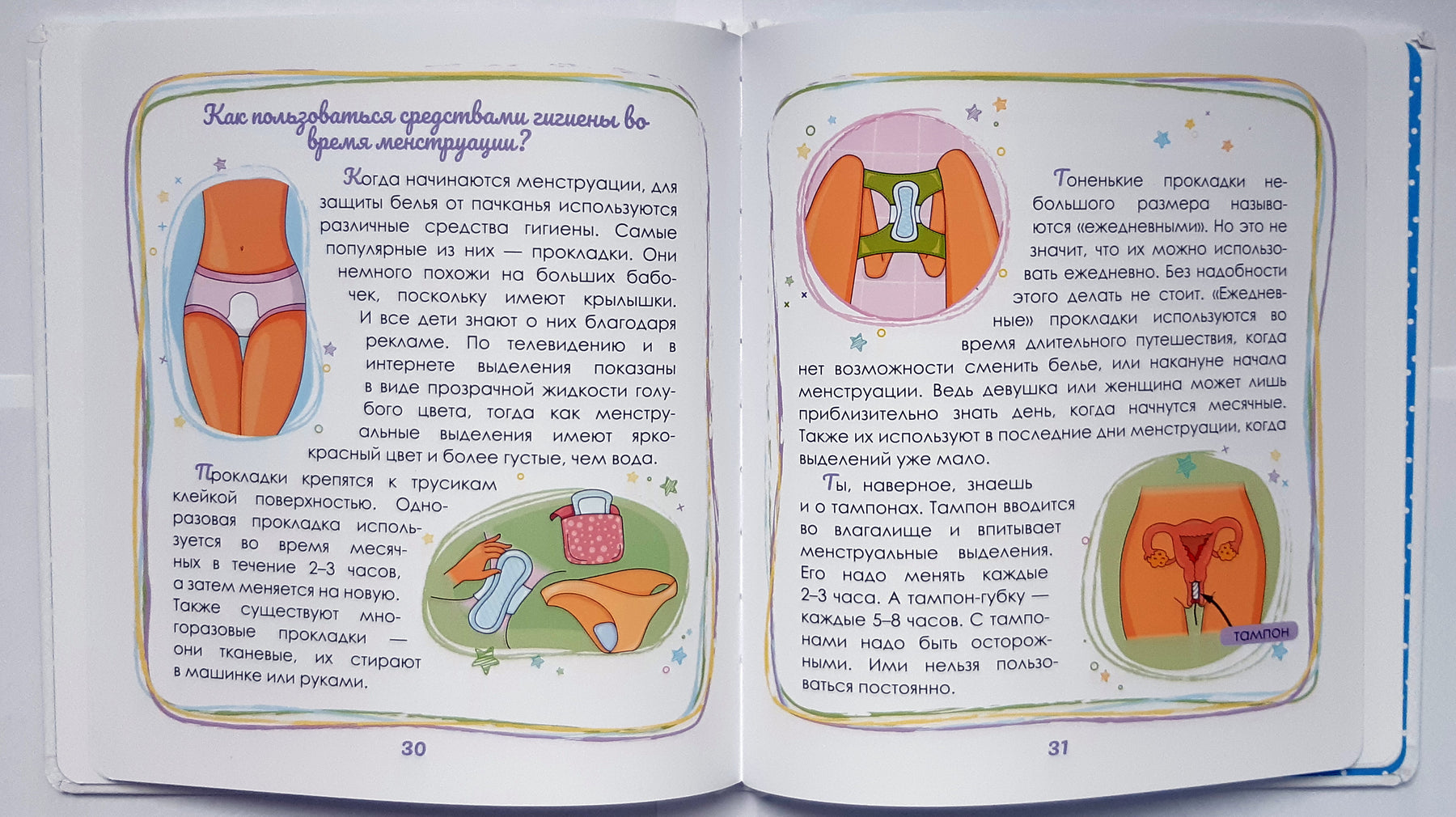 Как пользоваться средствами гигиены во время менструации?

Когда начинаются менструации, для защиты белья от пачканья используются различные средства гигиены. Самые популярные из них — прокладки. Они немного похожи на больших бабочек, поскольку имеют крылышки. И все дети знают о них благодаря рекламе. По телевидению и в интернете выделения показаны в виде прозрачной жидкости голубого цвета, тогда как менструальные выделения имеют ярко-красный цвет и более густые, чем вода.

Прокладки крепятся к трусикам клейкой поверхностью. Одноразовая прокладка используется во время месячных в течение 2–3 часов, а затем меняется на новую. Также существуют многоразовые прокладки — они тканевые, их стирают в машинке или руками.

30

Тоненькие прокладки небольшого размера называются «ежедневными». Но это не значит, что их можно использовать ежедневно. Без надобности этого делать не стоит. «Ежедневные» прокладки используются во время длительного путешествия, когда нет возможности сменить белье, или накануне начала менструации. Ведь девушка или женщина может лишь приблизительно знать день, когда начнутся месячные. Также их используют в последние дни менструации, когда выделений уже мало.

Ты, наверное, знаешь и о тампонах. Тампон вводится во влагалище и впитывает менструальные выделения. Его надо менять каждые 2–3 часа. А тампон-губку — каждые 5–8 часов. С тампонами надо быть осторожными. Ими нельзя пользоваться постоянно.

тампон

31